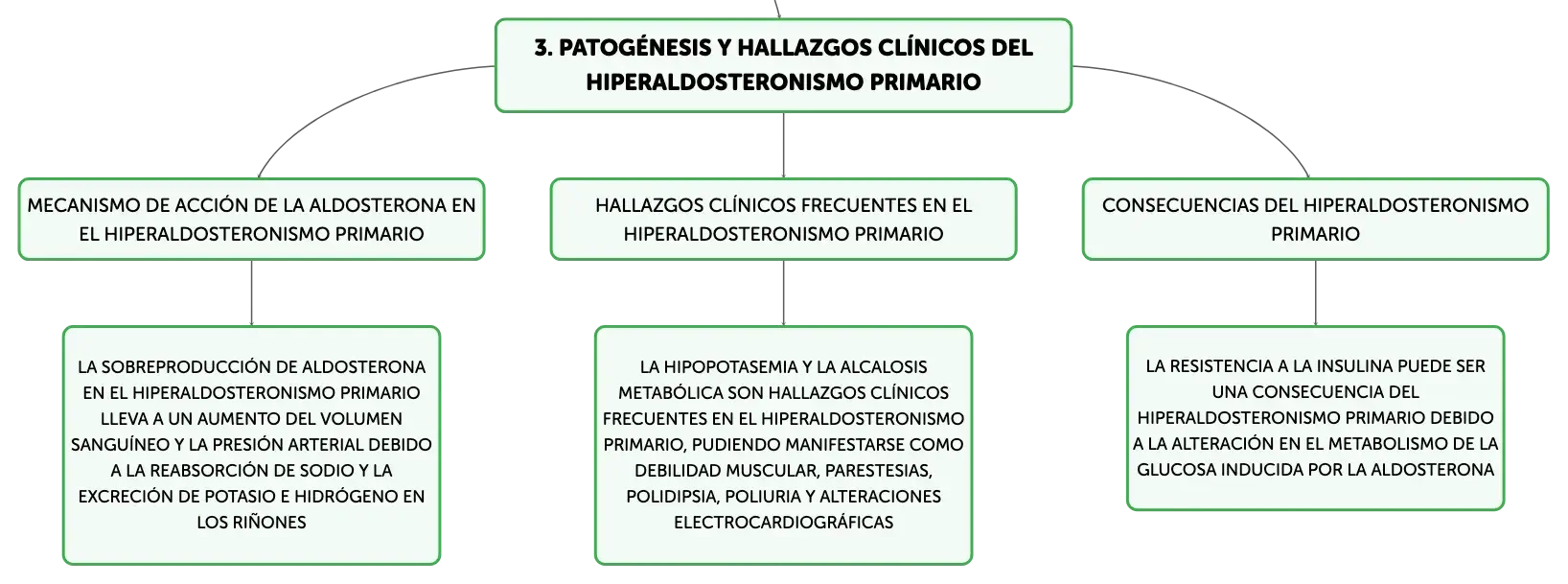 3. PATOGÉNESIS Y HALLAZGOS CLÍNICOS DEL HIPERALDOSTERONISMO PRIMARIO

MECANISMO DE ACCIÓN DE LA ALDOSTERONA EN EL HIPERALDOSTERONISMO PRIMARIO

LA SOBREPRODUCCIÓN DE ALDOSTERONA EN EL HIPERALDOSTERONISMO PRIMARIO LLEVA A UN AUMENTO DEL VOLUMEN SANGUÍNEO Y LA PRESIÓN ARTERIAL DEBIDO A LA REABSORCIÓN DE SODIO Y LA EXCRECIÓN DE POTASIO E HIDRÓGENO EN LOS RIÑONES

HALLAZGOS CLÍNICOS FRECUENTES EN EL HIPERALDOSTERONISMO PRIMARIO

LA HIPOPOTASEMIA Y LA ALCALOSIS METABÓLICA SON HALLAZGOS CLÍNICOS FRECUENTES EN EL HIPERALDOSTERONISMO PRIMARIO, PUDIENDO MANIFESTARSE COMO DEBILIDAD MUSCULAR, PARESTESIAS, POLIDIPSIA, POLIURIA Y ALTERACIONES ELECTROCARDIOGRÁFICAS

CONSECUENCIAS DEL HIPERALDOSTERONISMO PRIMARIO

LA RESISTENCIA A LA INSULINA PUEDE SER UNA CONSECUENCIA DEL HIPERALDOSTERONISMO PRIMARIO DEBIDO A LA ALTERACIÓN EN EL METABOLISMO DE LA GLUCOSA INDUCIDA POR LA ALDOSTERONA